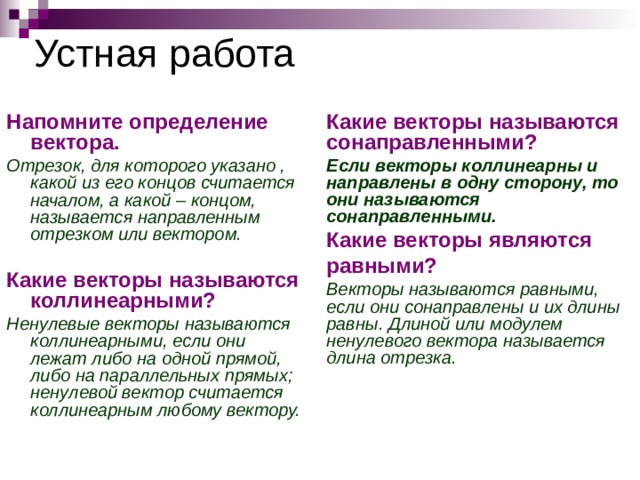 Устная работа

Напомните определение вектора.

Отрезок, для которого указано , какой из его концов считается началом, а какой – концом, называется направленным отрезком или вектором.

Какие векторы называются коллинеарными?

Ненулевые векторы называются коллинеарными, если они лежат либо на одной прямой, либо на параллельных прямых; ненулевой вектор считается коллинеарным любому вектору.

Какие векторы называются сонаправленными?

Если векторы коллинеарны и направлены в одну сторону, то они называются сонаправленными.

Какие векторы являются равными?

Векторы называются равными, если они сонаправлены и их длины равны. Длиной или модулем ненулевого вектора называется длина отрезка.